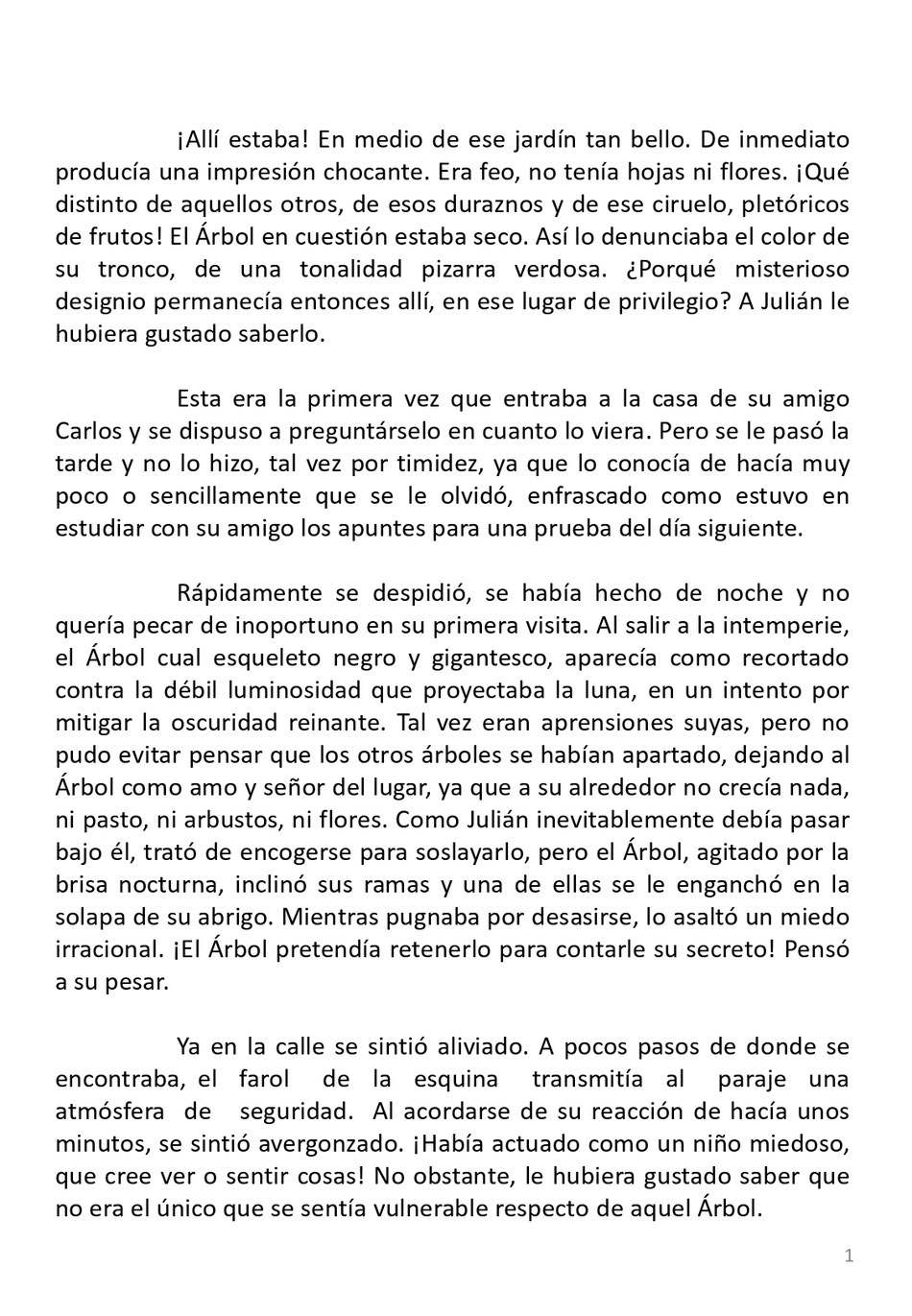 ¡Allí estaba! En medio de ese jardín tan bello. De inmediato producía una impresión chocante. Era feo, no tenía hojas ni flores. ¡Qué distinto de aquellos otros, de esos duraznos y de ese ciruelo, pletóricos de frutos! El Árbol en cuestión estaba seco. Así lo denunciaba el color de su tronco, de una tonalidad pizarra verdosa. ¿Porqué misterioso designio permanecía entonces allí, en ese lugar de privilegio? A Julián le hubiera gustado saberlo.

Esta era la primera vez que entraba a la casa de su amigo Carlos y se dispuso a preguntárselo en cuanto lo viera. Pero se le pasó la tarde y no lo hizo, tal vez por timidez, ya que lo conocía de hacía muy poco o sencillamente que se le olvidó, enfrascado como estuvo en estudiar con su amigo los apuntes para una prueba del día siguiente.

Rápidamente se despidió, se había hecho de noche y no quería pecar de inoportuno en su primera visita. Al salir a la intemperie, el Árbol cual esqueleto negro y gigantesco, aparecía como recortado contra la débil luminosidad que proyectaba la luna, en un intento por mitigar la oscuridad reinante. Tal vez eran aprensiones suyas, pero no pudo evitar pensar que los otros árboles se habían apartado, dejando al Árbol como amo y señor del lugar, ya que a su alrededor no crecía nada, ni pasto, ni arbustos, ni flores. Como Julián inevitablemente debía pasar bajo él, trató de encogerse para soslayarlo, pero el Árbol, agitado por la brisa nocturna, inclinó sus ramas y una de ellas se le enganchó en la solapa de su abrigo. Mientras pugnaba por desasirse, lo asaltó un miedo irracional. ¡El Árbol pretendía retenerlo para contarle su secreto! Pensó a su pesar.

Ya en la calle se sintió aliviado. A pocos pasos de donde se encontraba, el farol de la esquina transmitía al paraje una atmósfera de seguridad. Al acordarse de su reacción de hacía unos minutos, se sintió avergonzado. ¡Había actuado como un niño miedoso, que cree ver o sentir cosas! No obstante, le hubiera gustado saber que no era el único que se sentía vulnerable respecto de aquel Árbol.

1